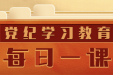 党纪学习教育
每日一课